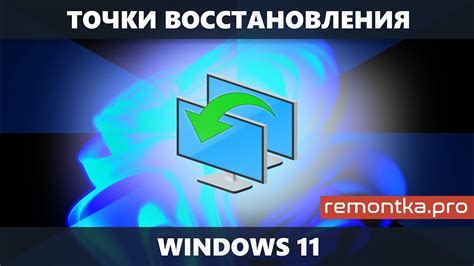 ТОЧКИ ВОССТАНОВЛЕНИЯ

remontka.pro

WINDOWS 11